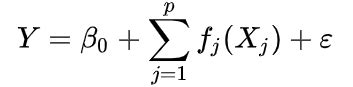 $Y = \beta_0 + \sum_{j=1}^{p} f_j(X_j) + \varepsilon$